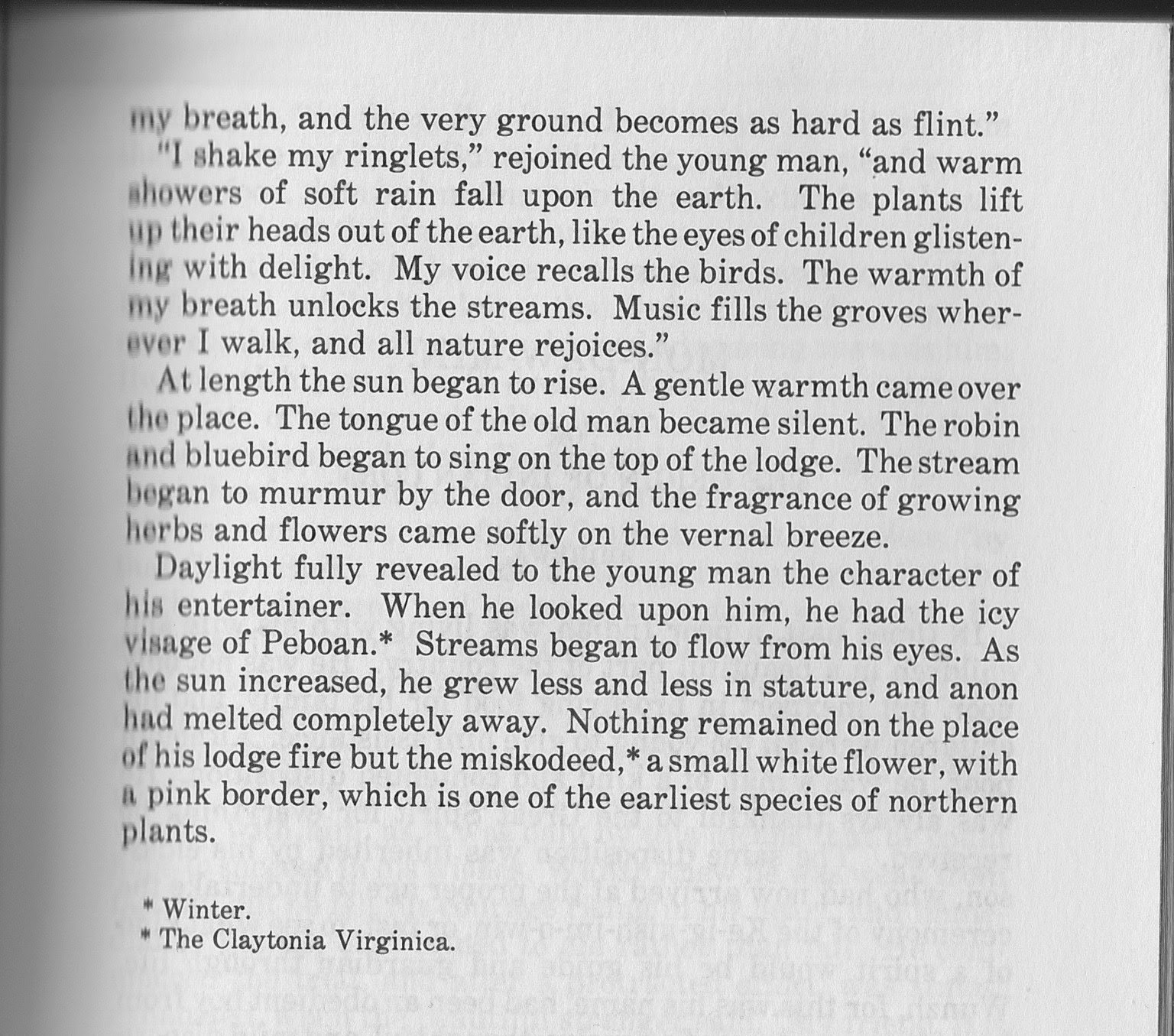 my breath, and the very ground becomes as hard as flint."

"I shake my ringlets," rejoined the young man, "and warm showers of soft rain fall upon the earth. The plants lift up their heads out of the earth, like the eyes of children glistening with delight. My voice recalls the birds. The warmth of my breath unlocks the streams. Music fills the groves wherever I walk, and all nature rejoices."

At length the sun began to rise. A gentle warmth came over the place. The tongue of the old man became silent. The robin and bluebird began to sing on the top of the lodge. The stream began to murmur by the door, and the fragrance of growing herbs and flowers came softly on the vernal breeze.

Daylight fully revealed to the young man the character of his entertainer. When he looked upon him, he had the icy visage of Peboan.* Streams began to flow from his eyes. As the sun increased, he grew less and less in stature, and anon had melted completely away. Nothing remained on the place of his lodge fire but the miskodeed,* a small white flower, with a pink border, which is one of the earliest species of northern plants.

* Winter.
* The Claytonia Virginica.